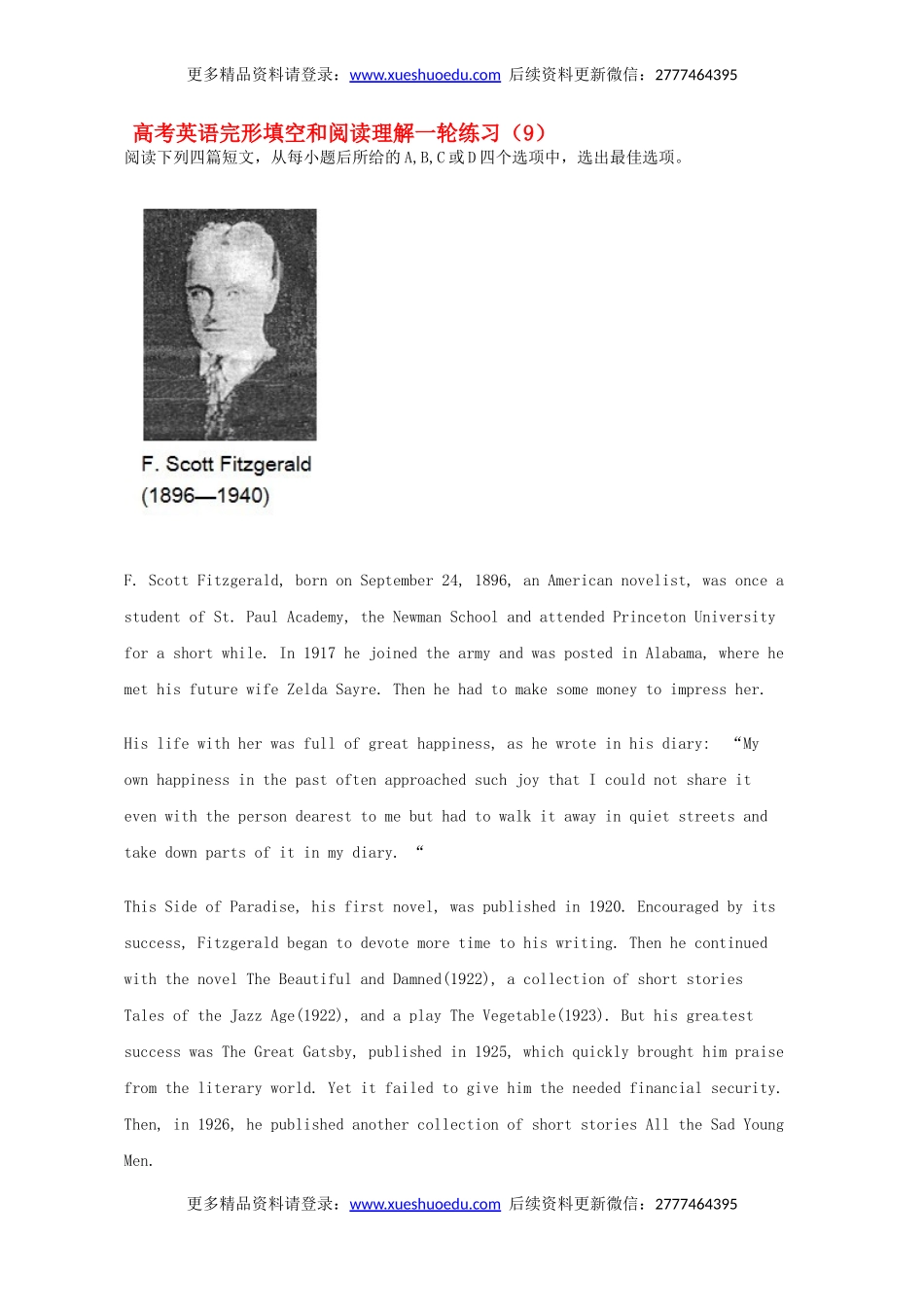 更多精品资料请登录：www.xueshuoedu.com 后续资料更新微信：2777464395

高考英语完形填空和阅读理解一轮练习（9）
阅读下列四篇短文，从每小题后所给的 A,B,C 或 D 四个选项中，选出最佳选项。

F. Scott Fitzgerald
(1896—1940)

F. Scott Fitzgerald, born on September 24, 1896, an American novelist, was once a student of St. Paul Academy, the Newman School and attended Princeton University for a short while. In 1917 he joined the army and was posted in Alabama, where he met his future wife Zelda Sayre. Then he had to make some money to impress her.

His life with her was full of great happiness, as he wrote in his diary: “My own happiness in the past often approached such joy that I could not share it even with the person dearest to me but had to walk it away in quiet streets and take down parts of it in my diary. “

This Side of Paradise, his first novel, was published in 1920. Encouraged by its success, Fitzgerald began to devote more time to his writing. Then he continued with the novel The Beautiful and Damned(1922), a collection of short stories Tales of the Jazz Age(1922), and a play The Vegetable(1923). But his greatest success was The Great Gatsby, published in 1925, which quickly brought him praise from the literary world. Yet it failed to give him the needed financial security. Then, in 1926, he published another collection of short stories All the Sad Young Men.

更多精品资料请登录：www.xueshuoedu.com 后续资料更新微信：2777464395